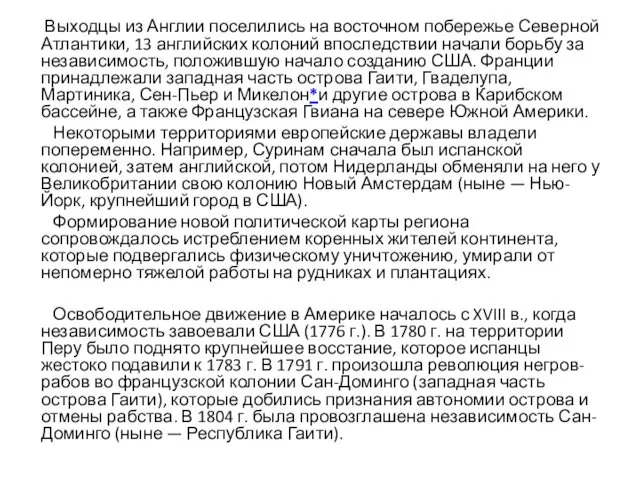 Выходцы из Англии поселились на восточном побережье Северной Атлантики, 13 английских колоний впоследствии начали борьбу за независимость, положившую начало созданию США. Франции принадлежали западная часть острова Гаити, Гваделупа, Мартиника, Сен-Пьер и Микелон* и другие острова в Карибском бассейне, а также Французская Гвиана на севере Южной Америки.

Некоторыми территориями европейские державы владели попеременно. Например, Суринам сначала был испанской колонией, затем английской, потом Нидерланды обменяли на него у Великобритании свою колонию Новый Амстердам (ныне — Нью-Йорк, крупнейший город в США).

Формирование новой политической карты региона сопровождалось истреблением коренных жителей континента, которые подвергались физическому уничтожению, умирали от непомерно тяжелой работы на рудниках и плантациях.

Освободительное движение в Америке началось с XVIII в., когда независимость завоевали США (1776 г.). В 1780 г. на территории Перу было поднято крупнейшее восстание, которое испанцы жестоко подавили к 1783 г. В 1791 г. произошла революция негров-рабов во французской колонии Сан-Доминго (западная часть острова Гаити), которые добились признания автономии острова и отмены рабства. В 1804 г. была провозглашена независимость Сан-Доминго (ныне — Республика Гаити).